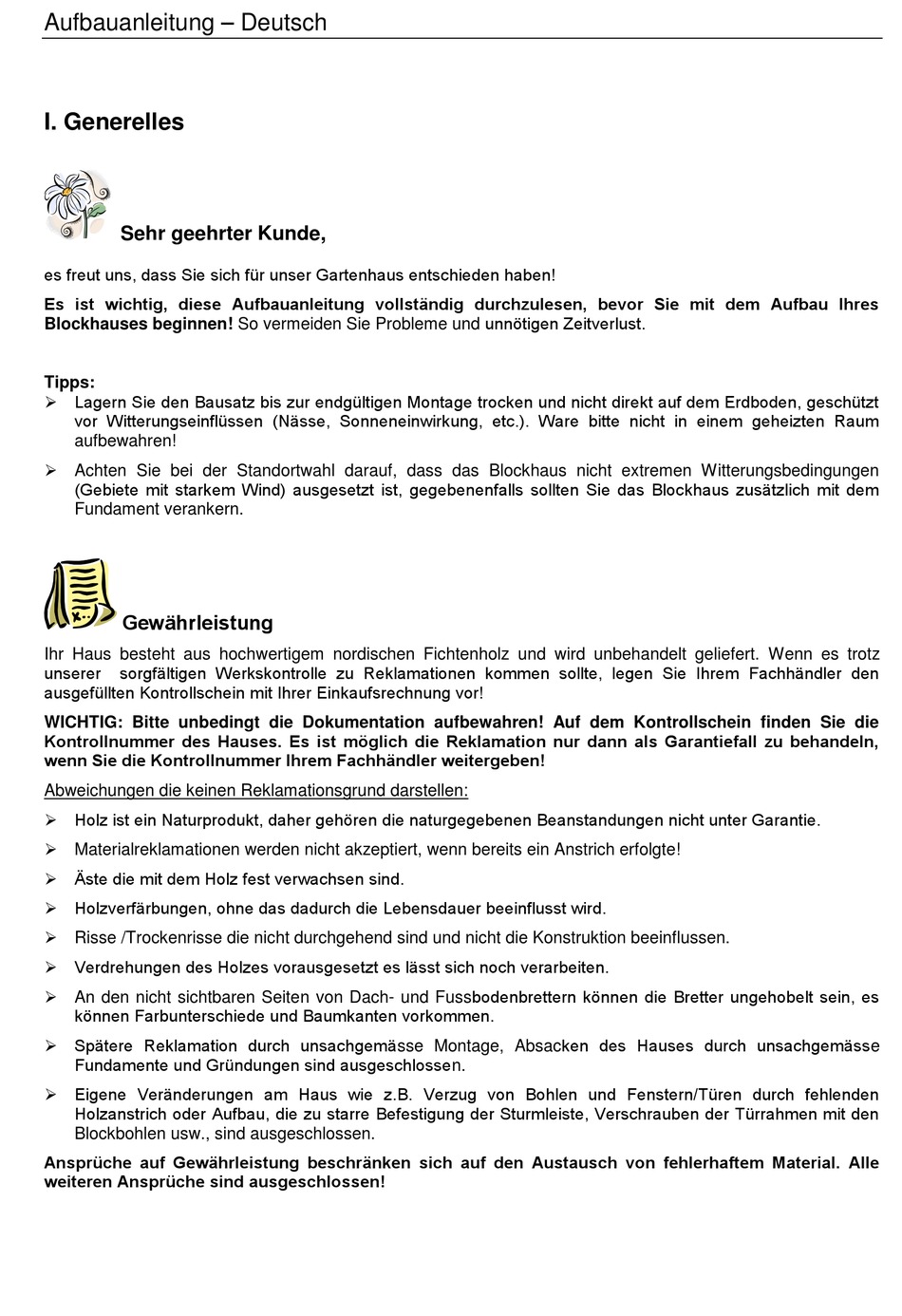 Aufbauanleitung – Deutsch

I. Generelles

Sehr geehrter Kunde,

es freut uns, dass Sie sich für unser Gartenhaus entschieden haben!

Es ist wichtig, diese Aufbauanleitung vollständig durchzulesen, bevor Sie mit dem Aufbau Ihres Blockhauses beginnen! So vermeiden Sie Probleme und unnötigen Zeitverlust.

Tipps:
➢ Lagern Sie den Bausatz bis zur endgültigen Montage trocken und nicht direkt auf dem Erdboden, geschützt vor Witterungseinflüssen (Nässe, Sonneneinwirkung, etc.). Ware bitte nicht in einem geheizten Raum aufbewahren!
➢ Achten Sie bei der Standortwahl darauf, dass das Blockhaus nicht extremen Witterungsbedingungen (Gebiete mit starkem Wind) ausgesetzt ist, gegebenenfalls sollten Sie das Blockhaus zusätzlich mit dem Fundament verankern.

Gewährleistung

Ihr Haus besteht aus hochwertigem nordischen Fichtenholz und wird unbehandelt geliefert. Wenn es trotz unserer sorgfältigen Werkskontrolle zu Reklamationen kommen sollte, legen Sie Ihrem Fachhändler den ausgefüllten Kontrollschein mit Ihrer Einkaufsrechnung vor!

WICHTIG: Bitte unbedingt die Dokumentation aufbewahren! Auf dem Kontrollschein finden Sie die Kontrollnummer des Hauses. Es ist möglich die Reklamation nur dann als Garantiefall zu behandeln, wenn Sie die Kontrollnummer Ihrem Fachhändler weitergeben!

Abweichungen die keinen Reklamationsgrund darstellen:
➢ Holz ist ein Naturprodukt, daher gehören die naturgegebenen Beanstandungen nicht unter Garantie.
➢ Materialreklamationen werden nicht akzeptiert, wenn bereits ein Anstrich erfolgte!
➢ Äste die mit dem Holz fest verwachsen sind.
➢ Holzverfärbungen, ohne das dadurch die Lebensdauer beeinflusst wird.
➢ Risse /Trockenrisse die nicht durchgehend sind und nicht die Konstruktion beeinflussen.
➢ Verdrehungen des Holzes vorausgesetzt es lässt sich noch verarbeiten.
➢ An den nicht sichtbaren Seiten von Dach- und Fussbodenbrettern können die Bretter ungehobelt sein, es können Farbunterschiede und Baumkanten vorkommen.
➢ Spätere Reklamation durch unsachgemässe Montage, Absacken des Hauses durch unsachgemässe Fundamente und Gründungen sind ausgeschlossen.
➢ Eigene Veränderungen am Haus wie z.B. Verzug von Bohlen und Fenstern/Türen durch fehlenden Holzanstrich oder Aufbau, die zu starre Befestigung der Sturmleiste, Verschrauben der Türrahmen mit den Blockbohlen usw., sind ausgeschlossen.

Ansprüche auf Gewährleistung beschränken sich auf den Austausch von fehlerhaftem Material. Alle weiteren Ansprüche sind ausgeschlossen!